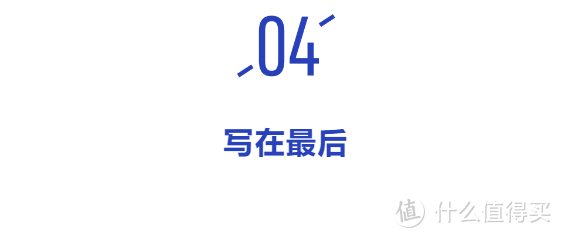 04

写在最后

值 什么值得买